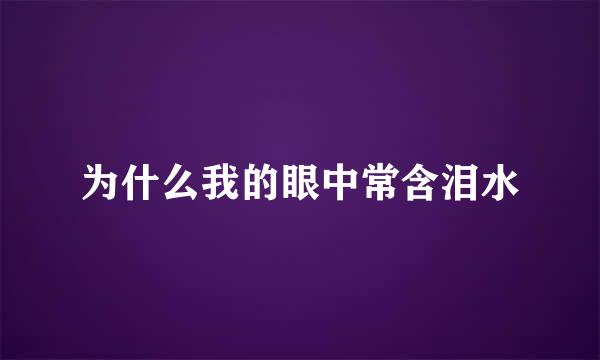 为什么我的眼中常含泪水